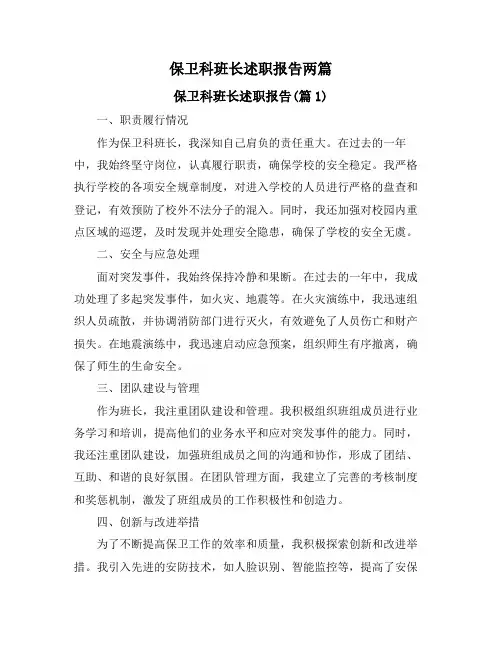 保卫科班长述职报告两篇

保卫科班长述职报告(篇 1)

一、职责履行情况

作为保卫科班长，我深知自己肩负的责任重大。在过去的一年中，我始终坚守岗位，认真履行职责，确保学校的安全稳定。我严格执行学校的各项安全规章制度，对进入学校的人员进行严格的盘查和登记，有效预防了校外不法分子的混入。同时，我还加强对校园内重点区域的巡逻，及时发现并处理安全隐患，确保了学校的安全无虞。

二、安全与应急处理

面对突发事件，我始终保持冷静和果断。在过去的一年中，我成功处理了多起突发事件，如火灾、地震等。在火灾演练中，我迅速组织人员疏散，并协调消防部门进行灭火，有效避免了人员伤亡和财产损失。在地震演练中，我迅速启动应急预案，组织师生有序撤离，确保了师生的生命安全。

三、团队建设与管理

作为班长，我注重团队建设和管理。我积极组织班组成员进行业务学习和培训，提高他们的业务水平和应对突发事件的能力。同时，我还注重团队建设，加强班组成员之间的沟通和协作，形成了团结、互助、和谐的良好氛围。在团队管理方面，我建立了完善的考核制度和奖惩机制，激发了班组成员的工作积极性和创造力。

四、创新与改进举措

为了不断提高保卫工作的效率和质量，我积极探索创新和改进举措。我引入先进的安防技术，如人脸识别、智能监控等，提高了安保